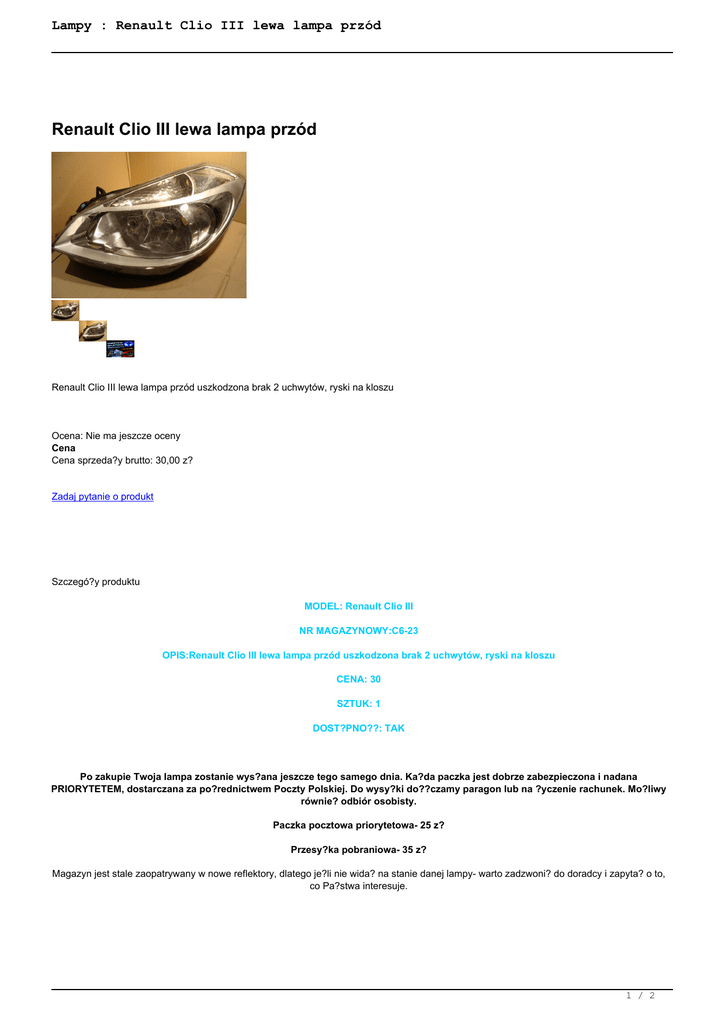 Lampy : Renault Clio III lewa lampa przód

Renault Clio III lewa lampa przód

Renault Clio III lewa lampa przód uszkodzona brak 2 uchwytów, ryski na kloszu

Ocena: Nie ma jeszcze oceny
Cena
Cena sprzeda?y brutto: 30,00 z?

Zadaj pytanie o produkt

Szczegó?y produktu

MODEL: Renault Clio III

NR MAGAZYNOWY:C6-23

OPIS:Renault Clio III lewa lampa przód uszkodzona brak 2 uchwytów, ryski na kloszu

CENA: 30

SZTUK: 1

DOST?PNO??: TAK

Po zakupie Twoja lampa zostanie wys?ana jeszcze tego samego dnia. Ka?da paczka jest dobrze zabezpieczona i nadana PRIORYTETEM, dostarczana za po?rednictwem Poczty Polskiej. Do wysy?ki do??czamy paragon lub na ?yczenie rachunek. Mo?liwy równie? odbiór osobisty.

Paczka pocztowa priorytetowa- 25 z?

Przesy?ka pobraniowa- 35 z?

Magazyn jest stale zaopatrywany w nowe reflektory, dlatego je?li nie wida? na stanie danej lampy- warto zadzwoni? do doradcy i zapyta? o to, co Pa?stwa interesuje.

1 / 2